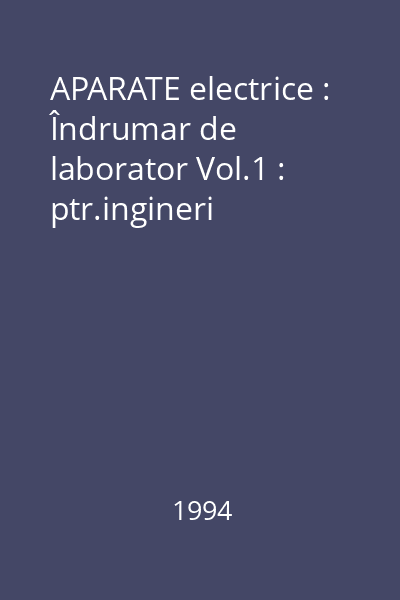 APARATE electrice : Îndrumar de laborator Vol.1 : ptr.ingineri

1994